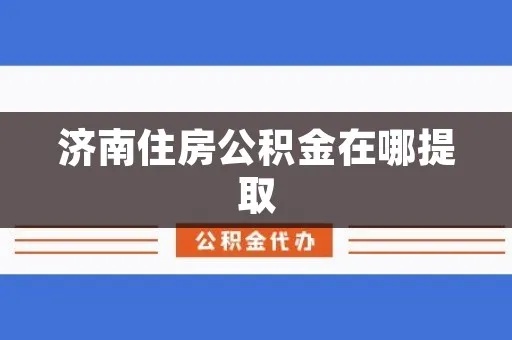 济南住房公积金在哪提取

公积金代办